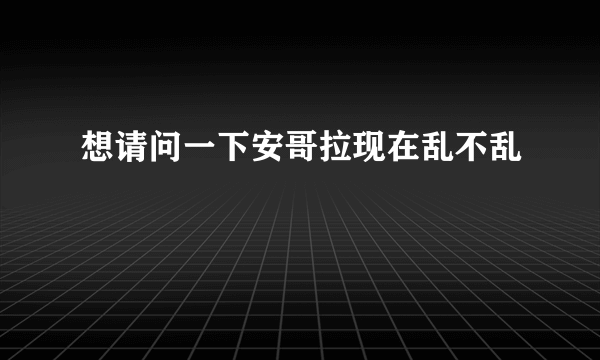 想请问一下安哥拉现在乱不乱